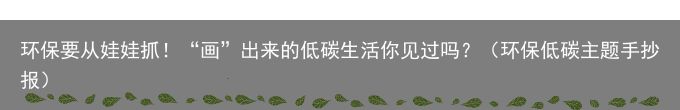 环保要从娃娃抓！“画”出来的低碳生活你见过吗？（环保低碳主题手抄报）